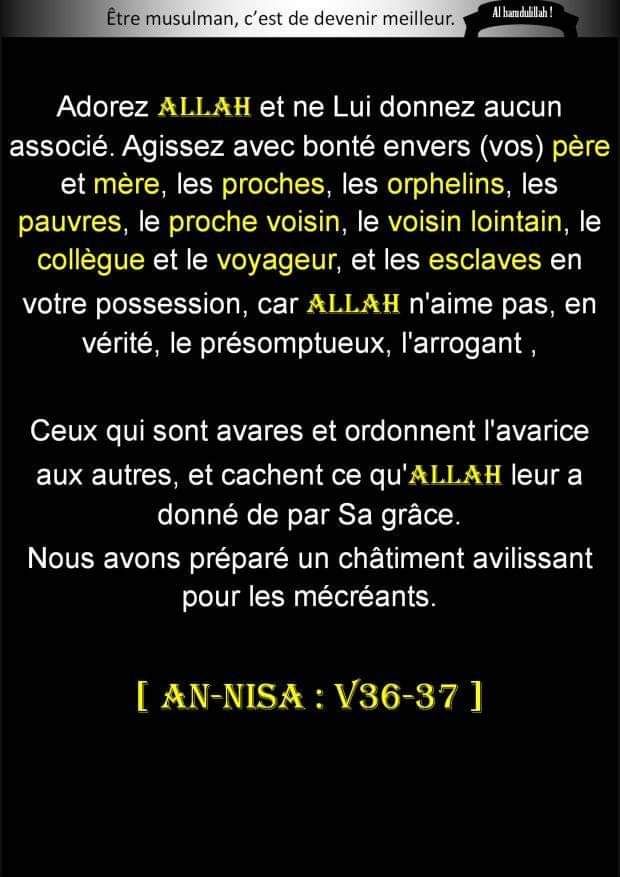 Être musulman, c'est de devenir meilleur.

Al hamdulillah !

Adorez ALLAH et ne Lui donnez aucun associé. Agissez avec bonté envers (vos) père et mère, les proches, les orphelins, les pauvres, le proche voisin, le voisin lointain, le collègue et le voyageur, et les esclaves en votre possession, car ALLAH n'aime pas, en vérité, le présomptueux, l'arrogant ,

Ceux qui sont avares et ordonnent l'avarice aux autres, et cachent ce qu'ALLAH leur a donné de par Sa grâce.
Nous avons préparé un châtiment avilissant pour les mécréants.

[ AN-NISA : V36-37 ]